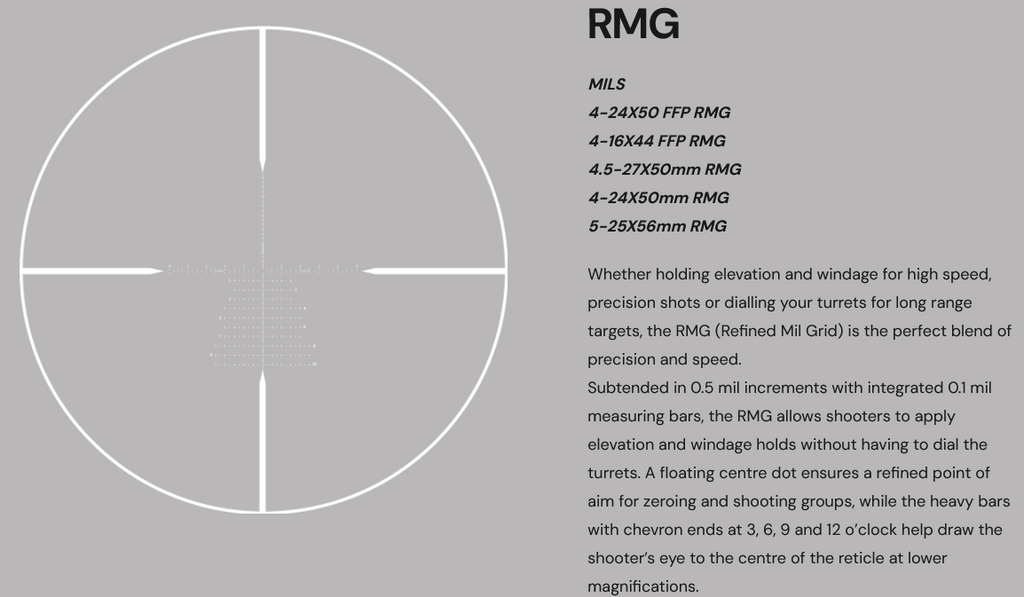 RMG

MILS
4-24X50 FFP RMG
4-16X44 FFP RMG
4.5-27X50mm RMG
4-24X50mm RMG
5-25X56mm RMG

Whether holding elevation and windage for high speed, precision shots or dialling your turrets for long range targets, the RMG (Refined Mil Grid) is the perfect blend of precision and speed.
Subtended in 0.5 mil increments with integrated 0.1 mil measuring bars, the RMG allows shooters to apply elevation and windage holds without having to dial the turrets. A floating centre dot ensures a refined point of aim for zeroing and shooting groups, while the heavy bars with chevron ends at 3, 6, 9 and 12 o'clock help draw the shooter's eye to the centre of the reticle at lower magnifications.